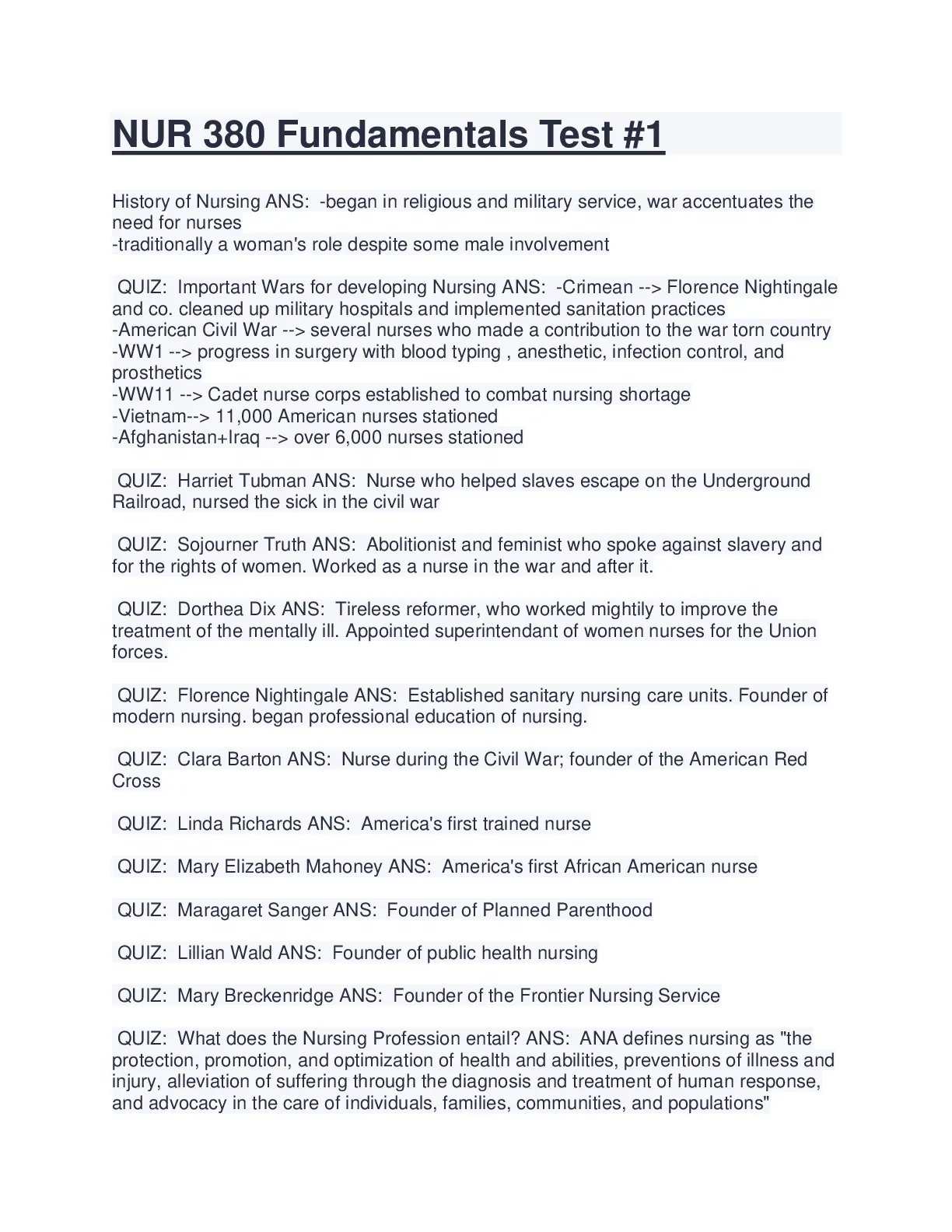 NUR 380 Fundamentals Test #1

History of Nursing ANS: -began in religious and military service, war accentuates the need for nurses
-traditionally a woman's role despite some male involvement

QUIZ: Important Wars for developing Nursing ANS: -Crimean --> Florence Nightingale and co. cleaned up military hospitals and implemented sanitation practices
-American Civil War --> several nurses who made a contribution to the war torn country
-WW1 --> progress in surgery with blood typing , anesthetic, infection control, and prosthetics
-WW11 --> Cadet nurse corps established to combat nursing shortage
-Vietnam--> 11,000 American nurses stationed
-Afghanistan+Iraq --> over 6,000 nurses stationed

QUIZ: Harriet Tubman ANS: Nurse who helped slaves escape on the Underground Railroad, nursed the sick in the civil war

QUIZ: Sojourner Truth ANS: Abolitionist and feminist who spoke against slavery and for the rights of women. Worked as a nurse in the war and after it.

QUIZ: Dorthea Dix ANS: Tireless reformer, who worked mightily to improve the treatment of the mentally ill. Appointed superintendant of women nurses for the Union forces.

QUIZ: Florence Nightingale ANS: Established sanitary nursing care units. Founder of modern nursing. began professional education of nursing.

QUIZ: Clara Barton ANS: Nurse during the Civil War; founder of the American Red Cross

QUIZ: Linda Richards ANS: America's first trained nurse

QUIZ: Mary Elizabeth Mahoney ANS: America's first African American nurse

QUIZ: Maragaret Sanger ANS: Founder of Planned Parenthood

QUIZ: Lillian Wald ANS: Founder of public health nursing

QUIZ: Mary Breckenridge ANS: Founder of the Frontier Nursing Service

QUIZ: What does the Nursing Profession entail? ANS: ANA defines nursing as "the protection, promotion, and optimization of health and abilities, preventions of illness and injury, alleviation of suffering through the diagnosis and treatment of human response, and advocacy in the care of individuals, families, communities, and populations"